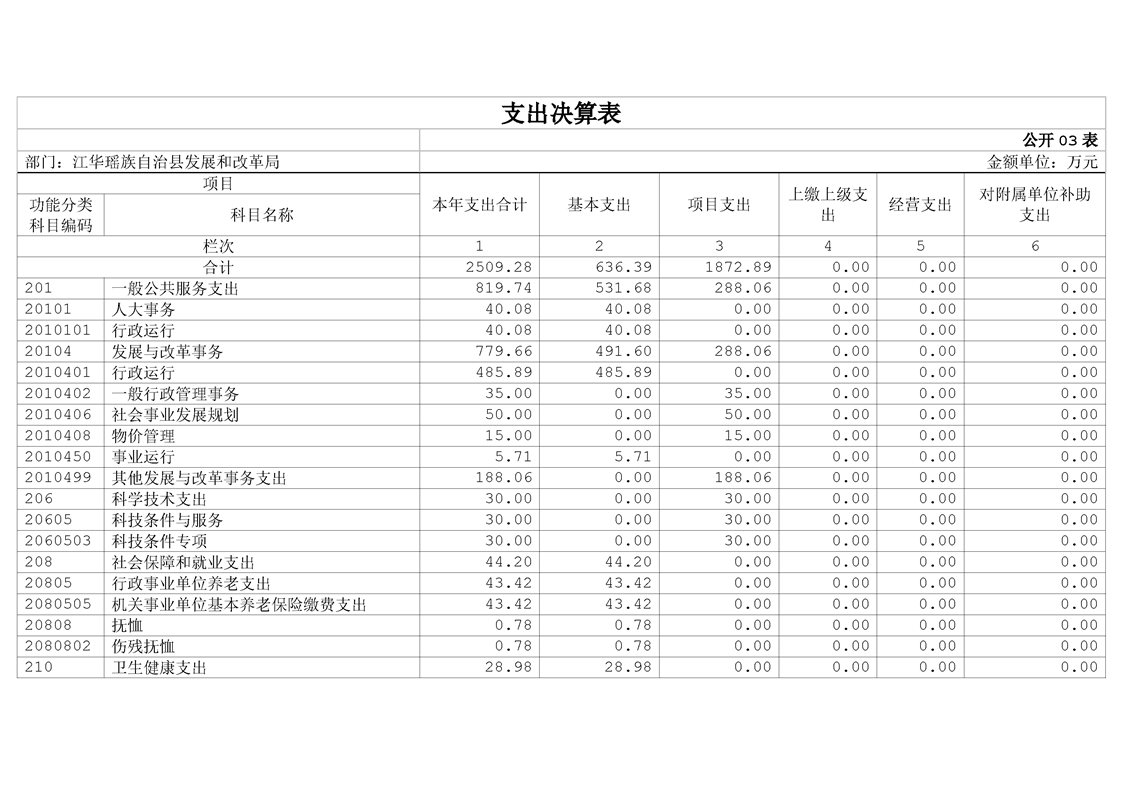 支出决算表

公开 03 表

部门：江华瑶族自治县发展和改革局

金额单位：万元

| 功能分类科目编码 | 科目名称 | 本年支出合计 | 基本支出 | 项目支出 | 上缴上级支出 | 经营支出 | 对附属单位补助支出 |
|---|---|---|---|---|---|---|---|
| 栏次 | | 1 | 2 | 3 | 4 | 5 | 6 |
| 合计 | | 2509.28 | 636.39 | 1872.89 | 0.00 | 0.00 | 0.00 |
| 201 | 一般公共服务支出 | 819.74 | 531.68 | 288.06 | 0.00 | 0.00 | 0.00 |
| 20101 | 人大事务 | 40.08 | 40.08 | 0.00 | 0.00 | 0.00 | 0.00 |
| 2010101 | 行政运行 | 40.08 | 40.08 | 0.00 | 0.00 | 0.00 | 0.00 |
| 20104 | 发展与改革事务 | 779.66 | 491.60 | 288.06 | 0.00 | 0.00 | 0.00 |
| 2010401 | 行政运行 | 485.89 | 485.89 | 0.00 | 0.00 | 0.00 | 0.00 |
| 2010402 | 一般行政管理事务 | 35.00 | 0.00 | 35.00 | 0.00 | 0.00 | 0.00 |
| 2010406 | 社会事业发展规划 | 50.00 | 0.00 | 50.00 | 0.00 | 0.00 | 0.00 |
| 2010408 | 物价管理 | 15.00 | 0.00 | 15.00 | 0.00 | 0.00 | 0.00 |
| 2010450 | 事业运行 | 5.71 | 5.71 | 0.00 | 0.00 | 0.00 | 0.00 |
| 2010499 | 其他发展与改革事务支出 | 188.06 | 0.00 | 188.06 | 0.00 | 0.00 | 0.00 |
| 206 | 科学技术支出 | 30.00 | 0.00 | 30.00 | 0.00 | 0.00 | 0.00 |
| 20605 | 科技条件与服务 | 30.00 | 0.00 | 30.00 | 0.00 | 0.00 | 0.00 |
| 2060503 | 科技条件专项 | 30.00 | 0.00 | 30.00 | 0.00 | 0.00 | 0.00 |
| 208 | 社会保障和就业支出 | 44.20 | 44.20 | 0.00 | 0.00 | 0.00 | 0.00 |
| 20805 | 行政事业单位养老支出 | 43.42 | 43.42 | 0.00 | 0.00 | 0.00 | 0.00 |
| 2080505 | 机关事业单位基本养老保险缴费支出 | 43.42 | 43.42 | 0.00 | 0.00 | 0.00 | 0.00 |
| 20808 | 抚恤 | 0.78 | 0.78 | 0.00 | 0.00 | 0.00 | 0.00 |
| 2080802 | 伤残抚恤 | 0.78 | 0.78 | 0.00 | 0.00 | 0.00 | 0.00 |
| 210 | 卫生健康支出 | 28.98 | 28.98 | 0.00 | 0.00 | 0.00 | 0.00 |